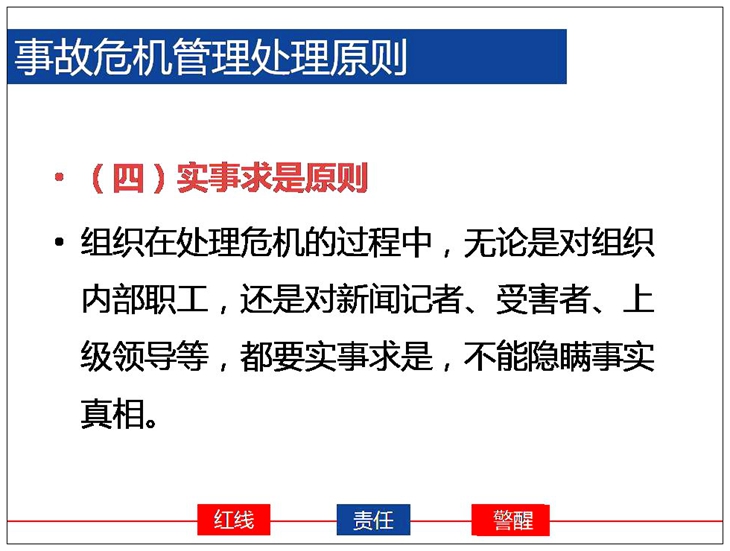 事故危机管理处理原则

• （四）实事求是原则

• 组织在处理危机的过程中，无论是对组织内部职工，还是对新闻记者、受害者、上级领导等，都要实事求是，不能隐瞒事实真相。

红线 责任 警醒